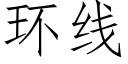 环线